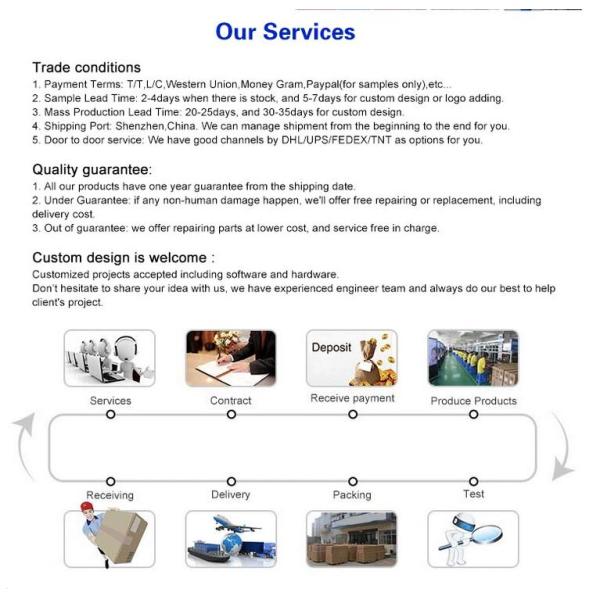 Our Services

Trade conditions
1. Payment Terms: T/T,L/C,Western Union,Money Gram,Paypal(for samples only),etc...
2. Sample Lead Time: 2-4days when there is stock, and 5-7days for custom design or logo adding.
3. Mass Production Lead Time: 20-25days, and 30-35days for custom design.
4. Shipping Port: Shenzhen,China. We can manage shipment from the beginning to the end for you.
5. Door to door service: We have good channels by DHL/UPS/FEDEX/TNT as options for you.

Quality guarantee:
1. All our products have one year guarantee from the shipping date.
2. Under Guarantee: if any non-human damage happen, we'll offer free repairing or replacement, including delivery cost.
3. Out of guarantee: we offer repairing parts at lower cost, and service free in charge.

Custom design is welcome :
Customized projects accepted including software and hardware.
Don't hesitate to share your idea with us, we have experienced engineer team and always do our best to help client's project.

Deposit

Services
Contract
Receive payment
Produce Products

Receiving
Delivery
Packing
Test